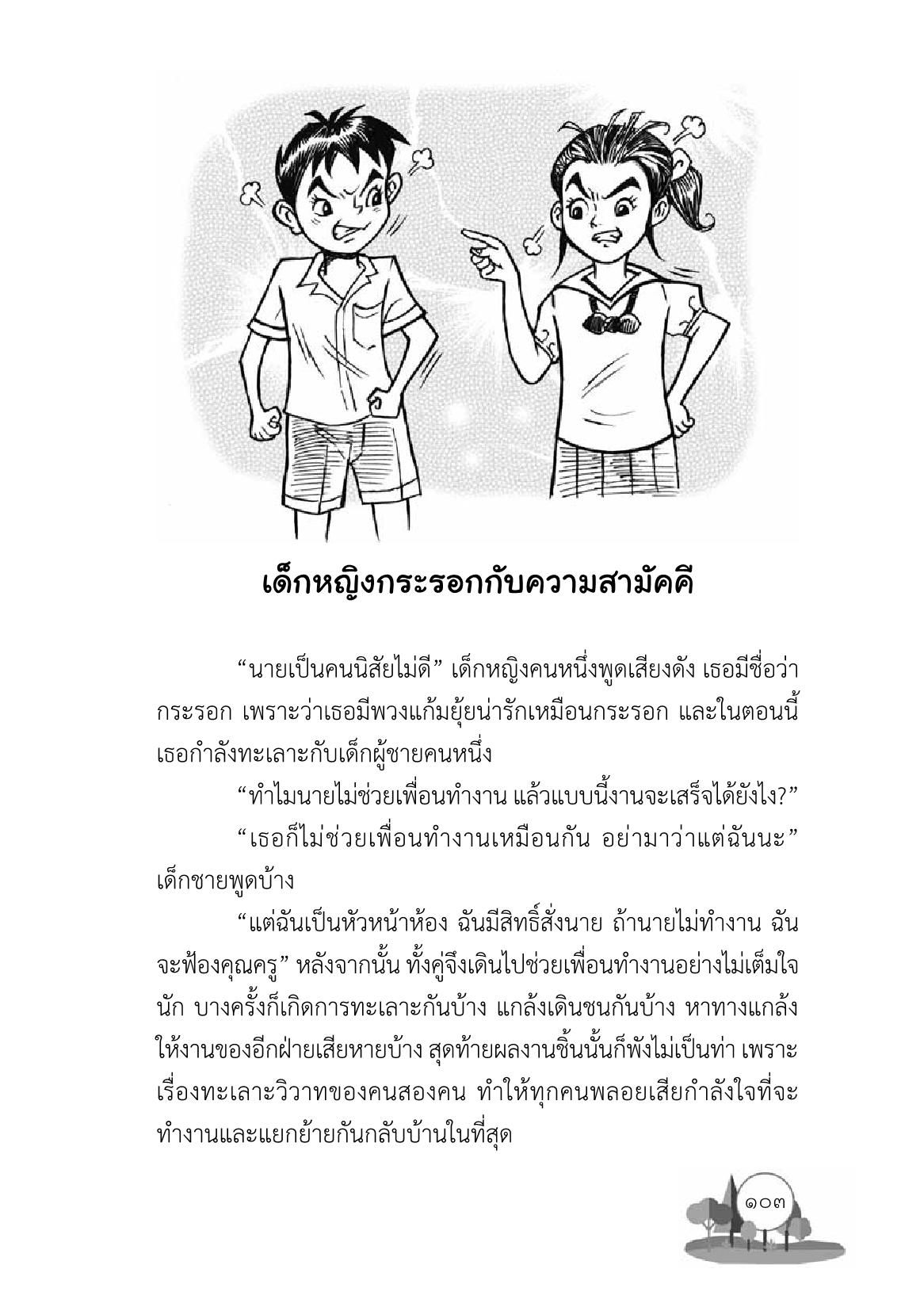 เด็กหญิงกระรอกกับความสามัคคี

“นายเป็นคนนิสัยไม่ดี” เด็กหญิงคนหนึ่งพูดเสียงดัง เธอมีชื่อว่ากระรอก เพราะว่าเธอมีพวงแก้มยุ้ยน่ารักเหมือนกระรอก และในตอนนี้เธอกำลังทะเลาะกับเด็กผู้ชายคนหนึ่ง

“ทำไมนายไม่ช่วยเพื่อนทำงาน แล้วแบบนี้งานจะเสร็จได้ยังไง?”

“เธอก็ไม่ช่วยเพื่อนทำงานเหมือนกัน อย่ามาว่าแต่ฉันนะ” เด็กชายพูดบ้าง

“แต่ฉันเป็นหัวหน้าห้อง ฉันมีสิทธิ์สั่งนาย ถ้านายไม่ทำงาน ฉันจะฟ้องคุณครู” หลังจากนั้น ทั้งคู่จึงเดินไปช่วยเพื่อนทำงานอย่างไม่เต็มใจนัก บางครั้งก็เกิดการทะเลาะกันบ้าง แกล้งเดินชนกันบ้าง หาทางแกล้งให้งานของอีกฝ่ายเสียหายบ้าง สุดท้ายผลงานชิ้นนั้นก็พังไม่เป็นท่า เพราะเรื่องทะเลาะวิวาทของคนสองคน ทำให้ทุกคนพลอยเสียกำลังใจที่จะทำงานและแยกย้ายกันกลับบ้านในที่สุด

๑๐๓